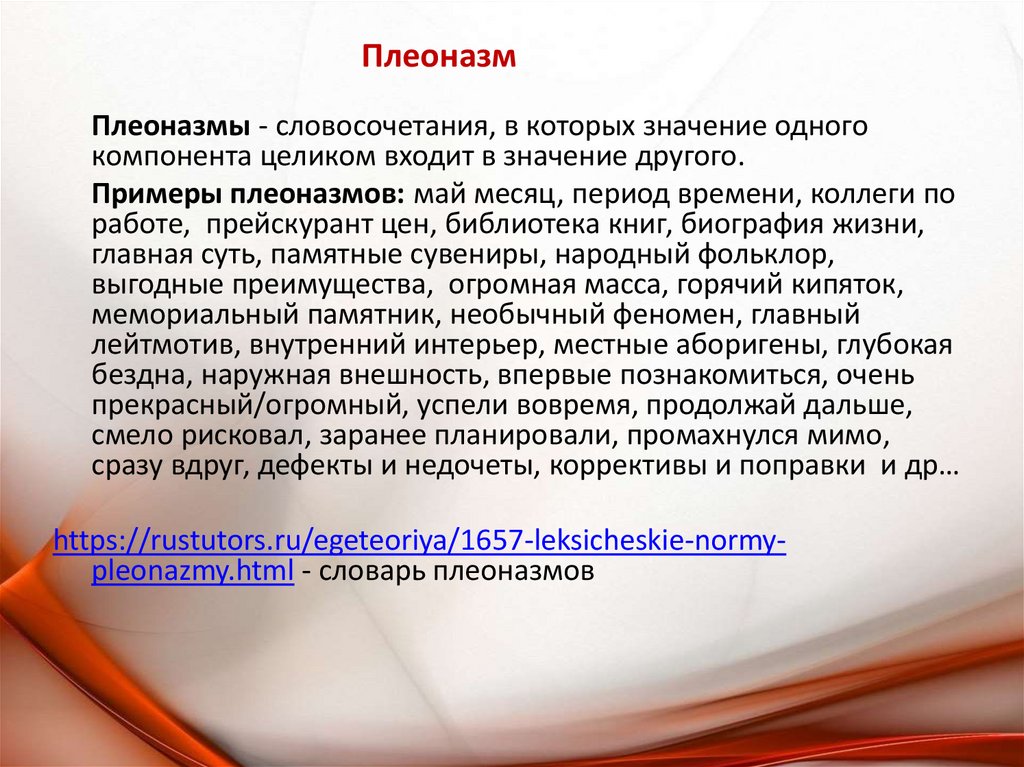 Плеоназм

Плеоназмы - словосочетания, в которых значение одного компонента целиком входит в значение другого.

Примеры плеоназмов: май месяц, период времени, коллеги по работе, прейскурант цен, библиотека книг, биография жизни, главная суть, памятные сувениры, народный фольклор, выгодные преимущества, огромная масса, горячий кипяток, мемориальный памятник, необычный феномен, главный лейтмотив, внутренний интерьер, местные аборигены, глубокая бездна, наружная внешность, впервые познакомиться, очень прекрасный/огромный, успели вовремя, продолжай дальше, смело рисковал, заранее планировали, промахнулся мимо, сразу вдруг, дефекты и недочеты, коррективы и поправки и др…

https://rustutors.ru/egeteoriya/1657-leksicheskie-normy-pleonazmy.html - словарь плеоназмов